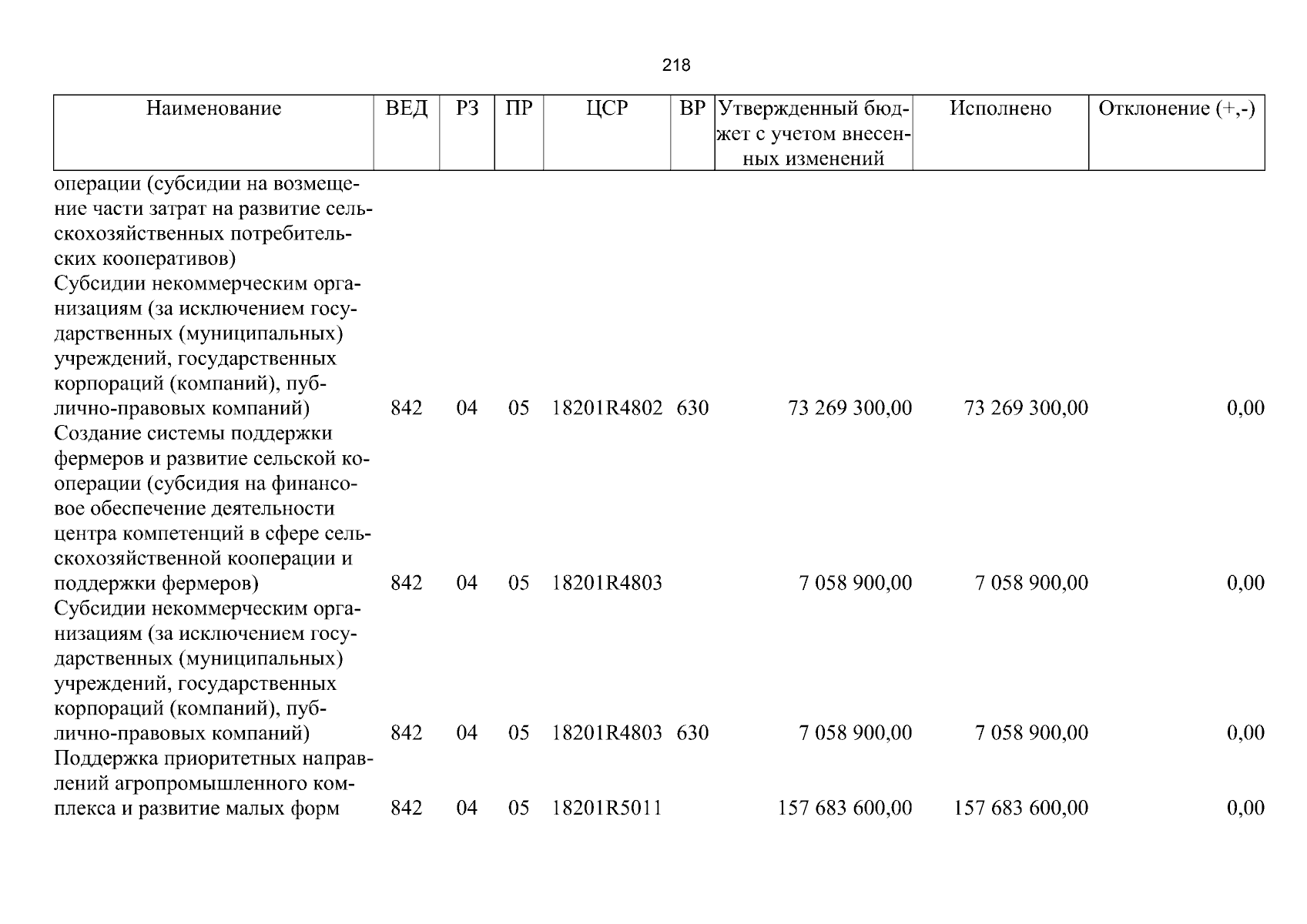 218

| Наименование | ВЕД | РЗ | ПР | ЦСР | ВР | Утвержденный бюджет с учетом внесенных изменений | Исполнено | Отклонение (+,-) |
|---|---|---|---|---|---|---|---|---|
| операции (субсидии на возмещение части затрат на развитие сельскохозяйственных потребительских кооперативов) | | | | | | | | |
| Субсидии некоммерческим организациям (за исключением государственных (муниципальных) учреждений, государственных корпораций (компаний), публично-правовых компаний) | 842 | 04 | 05 | 18201R4802 | 630 | 73 269 300,00 | 73 269 300,00 | 0,00 |
| Создание системы поддержки фермеров и развитие сельской кооперации (субсидия на финансовое обеспечение деятельности центра компетенций в сфере сельскохозяйственной кооперации и поддержки фермеров) | 842 | 04 | 05 | 18201R4803 | | 7 058 900,00 | 7 058 900,00 | 0,00 |
| Субсидии некоммерческим организациям (за исключением государственных (муниципальных) учреждений, государственных корпораций (компаний), публично-правовых компаний) | 842 | 04 | 05 | 18201R4803 | 630 | 7 058 900,00 | 7 058 900,00 | 0,00 |
| Поддержка приоритетных направлений агропромышленного комплекса и развитие малых форм | 842 | 04 | 05 | 18201R5011 | | 157 683 600,00 | 157 683 600,00 | 0,00 |